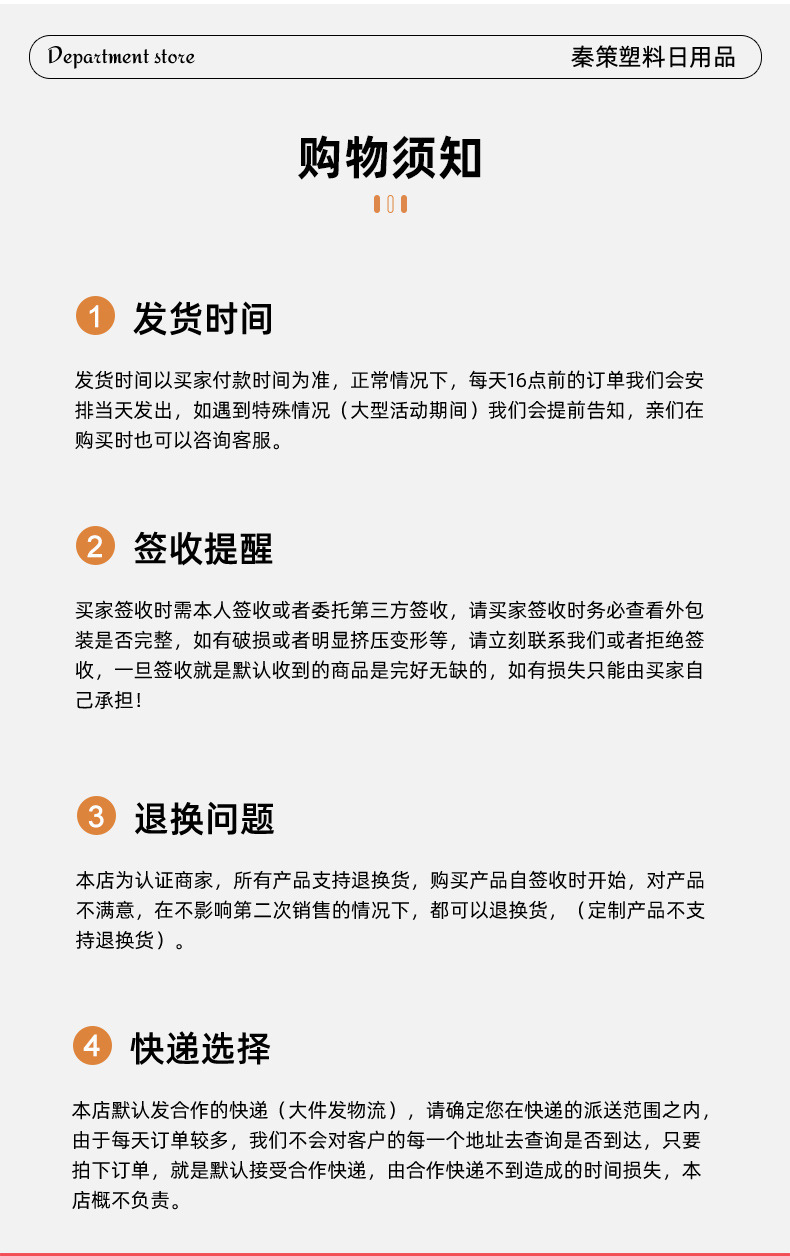 Department store
秦策塑料日用品

购物须知

1 发货时间

发货时间以买家付款时间为准，正常情况下，每天16点前的订单我们会安排当天发出，如遇到特殊情况（大型活动期间）我们会提前告知，亲们在购买时也可以咨询客服。

2 签收提醒

买家签收时需本人签收或者委托第三方签收，请买家签收时务必查看外包装是否完整，如有破损或者明显挤压变形等，请立刻联系我们或者拒绝签收，一旦签收就是默认收到的商品是完好无缺的，如有损失只能由买家自己承担！

3 退换问题

本店为认证商家，所有产品支持退换货，购买产品自签收时开始，对产品不满意，在不影响第二次销售的情况下，都可以退换货，（定制产品不支持退换货）。

4 快递选择

本店默认发合作的快递（大件发物流），请确定您在快递的派送范围之内，由于每天订单较多，我们不会对客户的每一个地址去查询是否到达，只要拍下订单，就是默认接受合作快递，由合作快递不到造成的时间损失，本店概不负责。